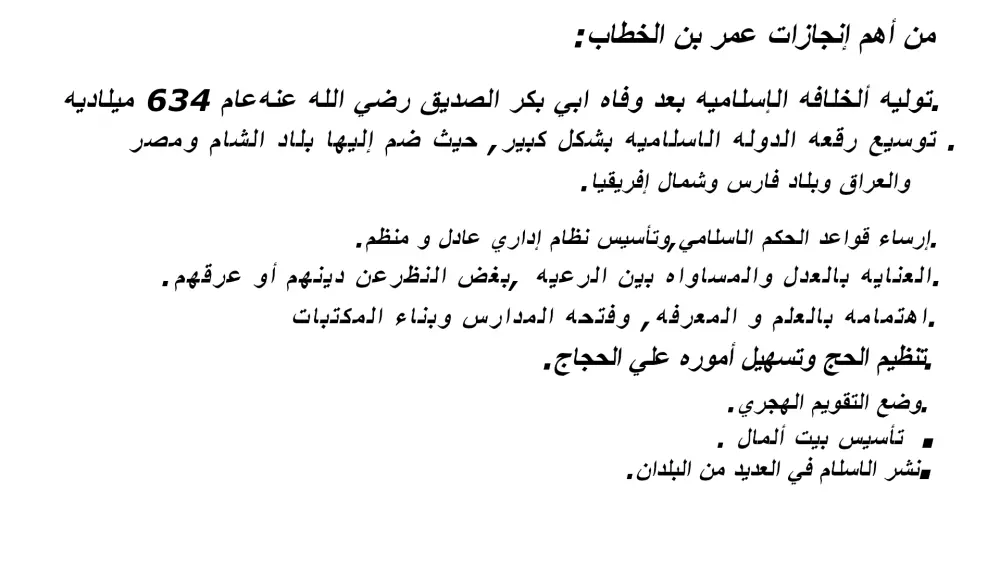 من أهم إنجازات عمر بن الخطاب:

.توليه ألخلافه الإسلاميه بعد وفاه ابي بكر الصديق رضي الله عنهعام 634 ميلاديه

. توسيع رقعه الدوله الاسلاميه بشكل كبير, حيث ضم إليها بلاد الشام ومصر والعراق وبلاد فارس وشمال إفريقيا.

.إرساء قواعد الحكم الاسلامي,وتأسيس نظام إداري عادل و منظم.

.العنايه بالعدل والمساواه بين الرعيه ,بغض النظرعن دينهم أو عرقهم.

.اهتمامه بالعلم و المعرفه, وفتحه المدارس وبناء المكتبات

.تنظيم الحج وتسهيل أموره علي الحجاج.

.وضع التقويم الهجري.

. تأسيس بيت ألمال .

.نشر الاسلام في العديد من البلدان.